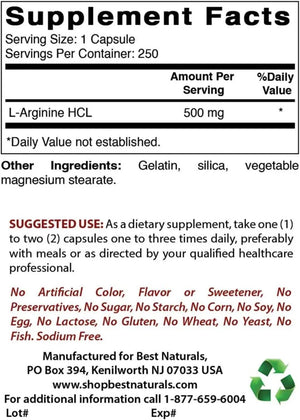 Supplement Facts
Serving Size: 1 Capsule
Servings Per Container: 250

| | Amount Per Serving | %Daily Value |
|---|---|---|
| L-Arginine HCL | 500 mg | * |

*Daily Value not established.

Other Ingredients: Gelatin, silica, vegetable magnesium stearate.

SUGGESTED USE: As a dietary supplement, take one (1) to two (2) capsules one to three times daily, preferably with meals or as directed by your qualified healthcare professional.

No Artificial Color, Flavor or Sweetener, No Preservatives, No Sugar, No Starch, No Corn, No Soy, No Egg, No Lactose, No Gluten, No Wheat, No Yeast, No Fish. Sodium Free.

Manufactured for Best Naturals,
PO Box 394, Kenilworth NJ 07033 USA
www.shopbestnaturals.com
For additional information call 1-877-659-6004
Lot# Exp#